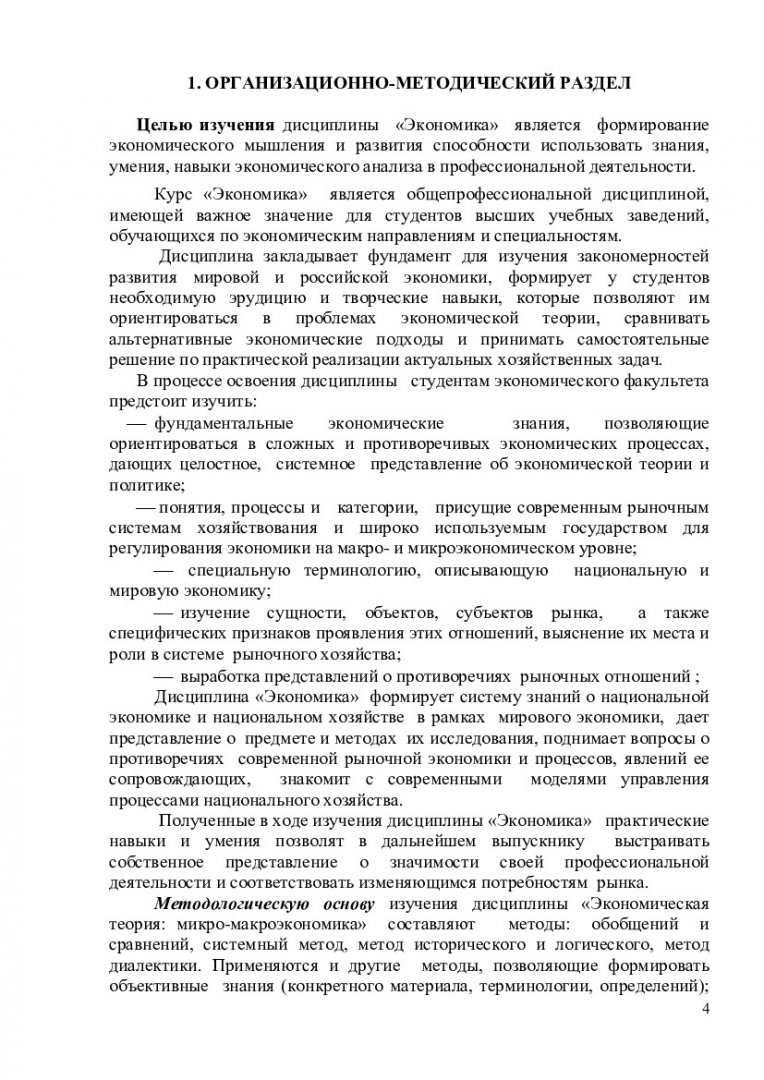 1. ОРГАНИЗАЦИОННО-МЕТОДИЧЕСКИЙ РАЗДЕЛ

Целью изучения дисциплины «Экономика» является формирование экономического мышления и развития способности использовать знания, умения, навыки экономического анализа в профессиональной деятельности.

Курс «Экономика» является общепрофессиональной дисциплиной, имеющей важное значение для студентов высших учебных заведений, обучающихся по экономическим направлениям и специальностям.

Дисциплина закладывает фундамент для изучения закономерностей развития мировой и российской экономики, формирует у студентов необходимую эрудицию и творческие навыки, которые позволяют им ориентироваться в проблемах экономической теории, сравнивать альтернативные экономические подходы и принимать самостоятельные решение по практической реализации актуальных хозяйственных задач.

В процессе освоения дисциплины студентам экономического факультета предстоит изучить:

— фундаментальные экономические знания, позволяющие ориентироваться в сложных и противоречивых экономических процессах, дающих целостное, системное представление об экономической теории и политике;

— понятия, процессы и категории, присущие современным рыночным системам хозяйствования и широко используемым государством для регулирования экономики на макро- и микроэкономическом уровне;

— специальную терминологию, описывающую национальную и мировую экономику;

— изучение сущности, объектов, субъектов рынка, а также специфических признаков проявления этих отношений, выяснение их места и роли в системе рыночного хозяйства;

— выработка представлений о противоречиях рыночных отношений ;

Дисциплина «Экономика» формирует систему знаний о национальной экономике и национальном хозяйстве в рамках мирового экономики, дает представление о предмете и методах их исследования, поднимает вопросы о противоречиях современной рыночной экономики и процессов, явлений ее сопровождающих, знакомит с современными моделями управления процессами национального хозяйства.

Полученные в ходе изучения дисциплины «Экономика» практические навыки и умения позволят в дальнейшем выпускнику выстраивать собственное представление о значимости своей профессиональной деятельности и соответствовать изменяющимся потребностям рынка.

Методологическую основу изучения дисциплины «Экономическая теория: микро-макроэкономика» составляют методы: обобщений и сравнений, системный метод, метод исторического и логического, метод диалектики. Применяются и другие методы, позволяющие формировать объективные знания (конкретного материала, терминологии, определений);

4